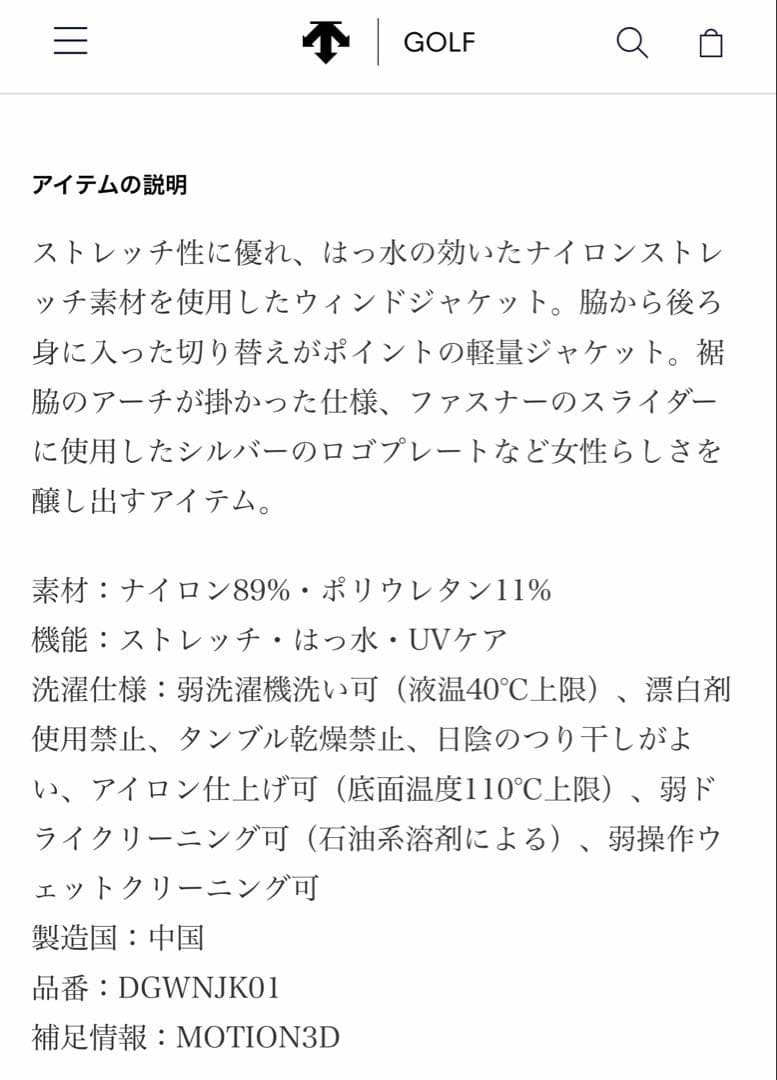 GOLF

アイテムの説明

ストレッチ性に優れ、はっ水の効いたナイロンストレッチ素材を使用したウィンドジャケット。脇から後ろ身に入った切り替えがポイントの軽量ジャケット。裾脇のアーチが掛かった仕様、ファスナーのスライダーに使用したシルバーのロゴプレートなど女性らしさを醸し出すアイテム。

素材：ナイロン89%・ポリウレタン11%
機能：ストレッチ・はっ水・UVケア
洗濯仕様：弱洗濯機洗い可（液温40°C上限）、漂白剤使用禁止、タンブル乾燥禁止、日陰のつり干しがよい、アイロン仕上げ可（底面温度110°C上限）、弱ドライクリーニング可（石油系溶剤による）、弱操作ウェットクリーニング可
製造国：中国
品番：DGWNJK01
補足情報：MOTION3D